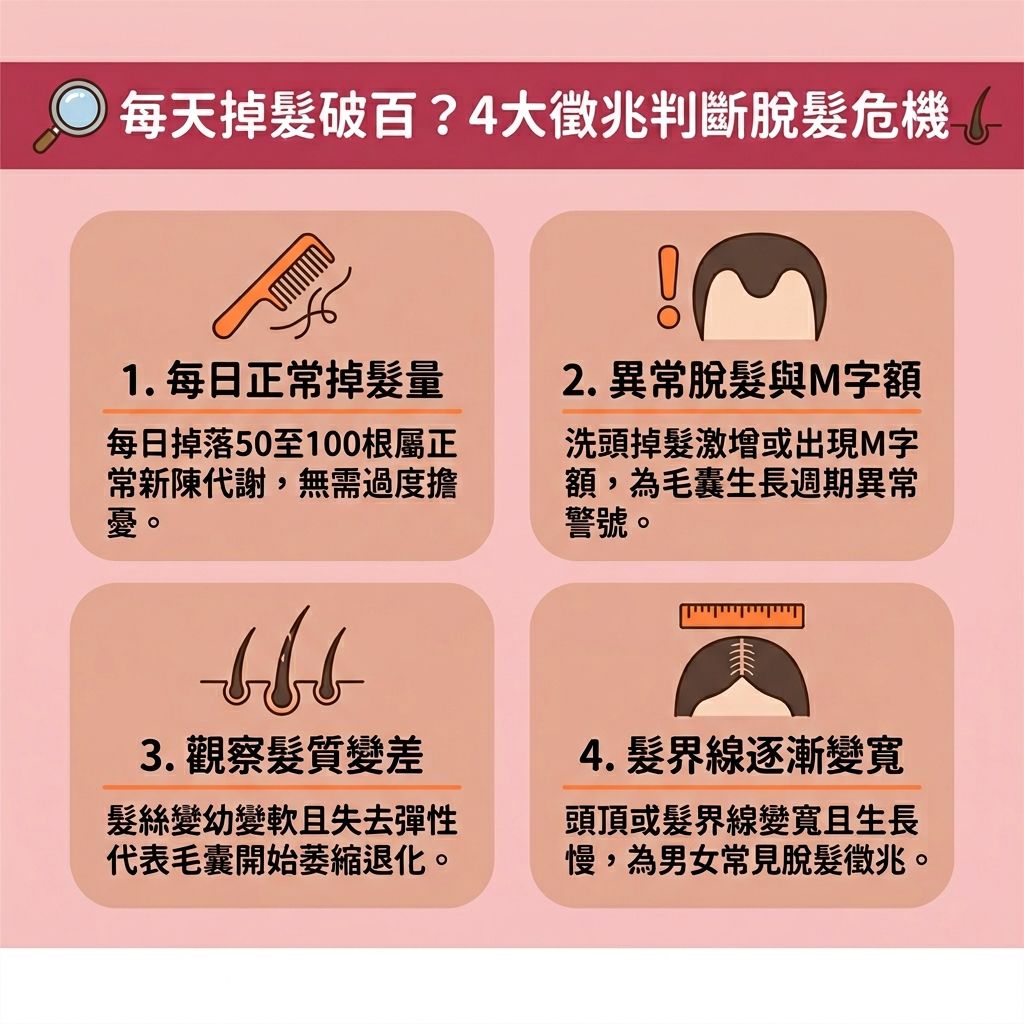 每天掉髮破百？4大徵兆判斷脫髮危機

1. 每日正常掉髮量

每日掉落50至100根屬正常新陳代謝，無需過度擔憂。

2. 異常脫髮與M字額

洗頭掉髮激增或出現M字額，為毛囊生長週期異常警號。

3. 觀察髮質變差

髮絲變幼變軟且失去彈性代表毛囊開始萎縮退化。

4. 髮界線逐漸變寬

頭頂或髮界線變寬且生長慢，為男女常見脫髮徵兆。